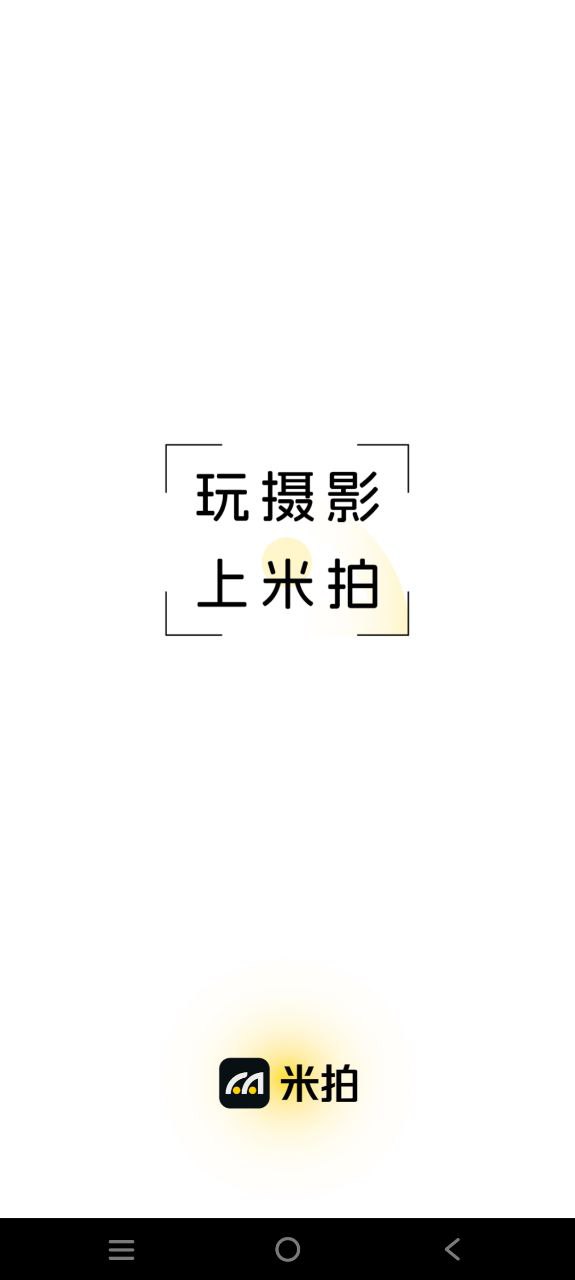 玩摄影
上米拍

米拍